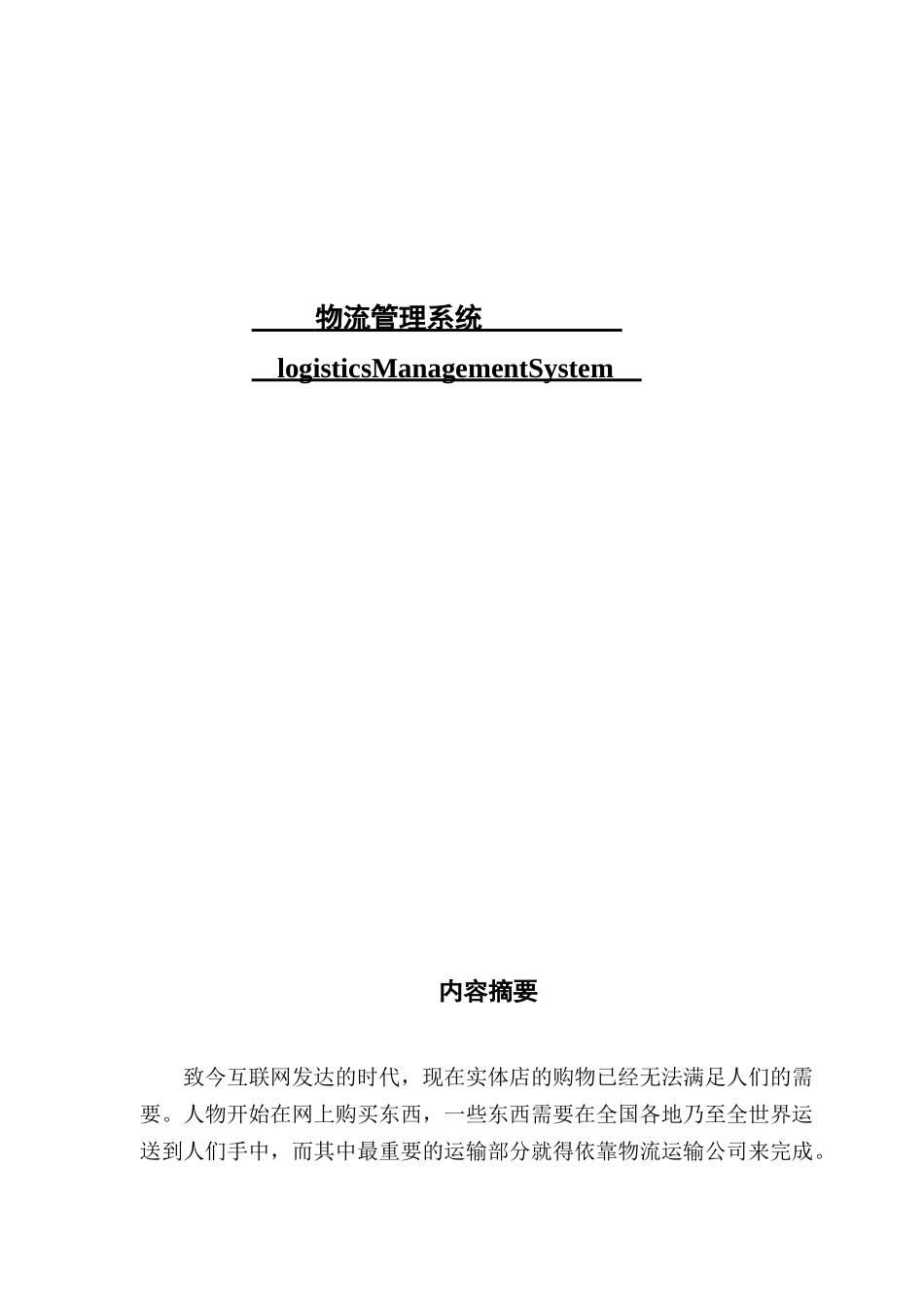 物流管理系统

logisticsManagementSystem

内容摘要

致今互联网发达的时代，现在实体店的购物已经无法满足人们的需要。人物开始在网上购买东西，一些东西需要在全国各地乃至全世界运送到人们手中，而其中最重要的运输部分就得依靠物流运输公司来完成。